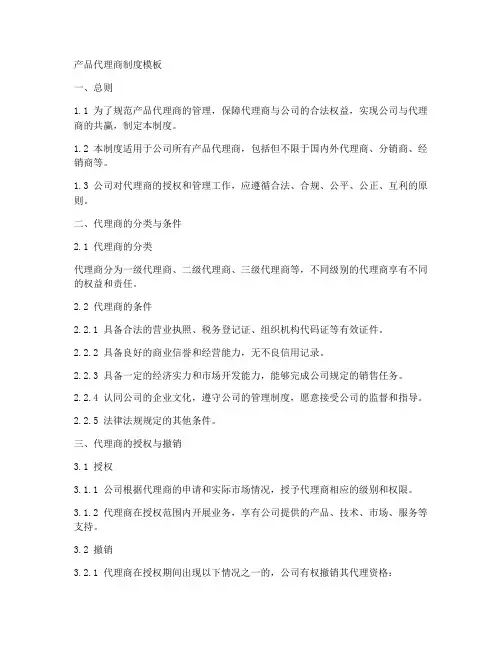 产品代理商制度模板

一、总则

1.1 为了规范产品代理商的管理，保障代理商与公司的合法权益，实现公司与代理商的共赢，制定本制度。

1.2 本制度适用于公司所有产品代理商，包括但不限于国内外代理商、分销商、经销商等。

1.3 公司对代理商的授权和管理工作，应遵循合法、合规、公平、公正、互利的原则。

二、代理商的分类与条件

2.1 代理商的分类

代理商分为一级代理商、二级代理商、三级代理商等，不同级别的代理商享有不同的权益和责任。

2.2 代理商的条件

2.2.1 具备合法的营业执照、税务登记证、组织机构代码证等有效证件。

2.2.2 具备良好的商业信誉和经营能力，无不良信用记录。

2.2.3 具备一定的经济实力和市场开发能力，能够完成公司规定的销售任务。

2.2.4 认同公司的企业文化，遵守公司的管理制度，愿意接受公司的监督和指导。

2.2.5 法律法规规定的其他条件。

三、代理商的授权与撤销

3.1 授权

3.1.1 公司根据代理商的申请和实际市场情况，授予代理商相应的级别和权限。

3.1.2 代理商在授权范围内开展业务，享有公司提供的产品、技术、市场、服务等支持。

3.2 撤销

3.2.1 代理商在授权期间出现以下情况之一的，公司有权撤销其代理资格：